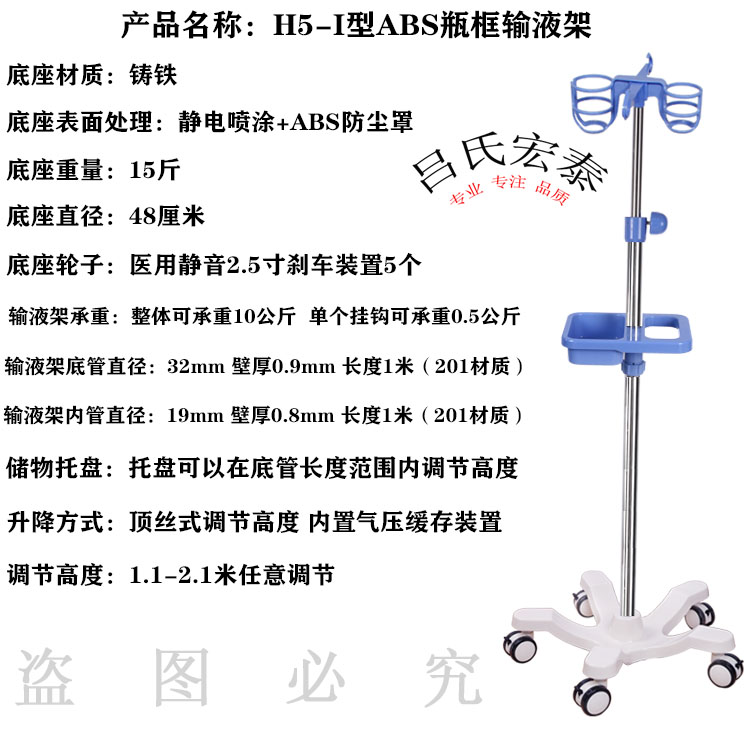 产品名称：H5-I型ABS瓶框输液架

底座材质：铸铁

底座表面处理：静电喷涂+ABS防尘罩

底座重量：15斤

底座直径：48厘米

底座轮子：医用静音2.5寸刹车装置5个

输液架承重：整体可承重10公斤 单个挂钩可承重0.5公斤

输液架底管直径：32mm 壁厚0.9mm 长度1米（201材质）

输液架内管直径：19mm 壁厚0.8mm 长度1米（201材质）

储物托盘：托盘可以在底管长度范围内调节高度

升降方式：顶丝式调节高度 内置气压缓存装置

调节高度：1.1-2.1米任意调节

吕氏宏泰
专业 专注 品质

盗图必究